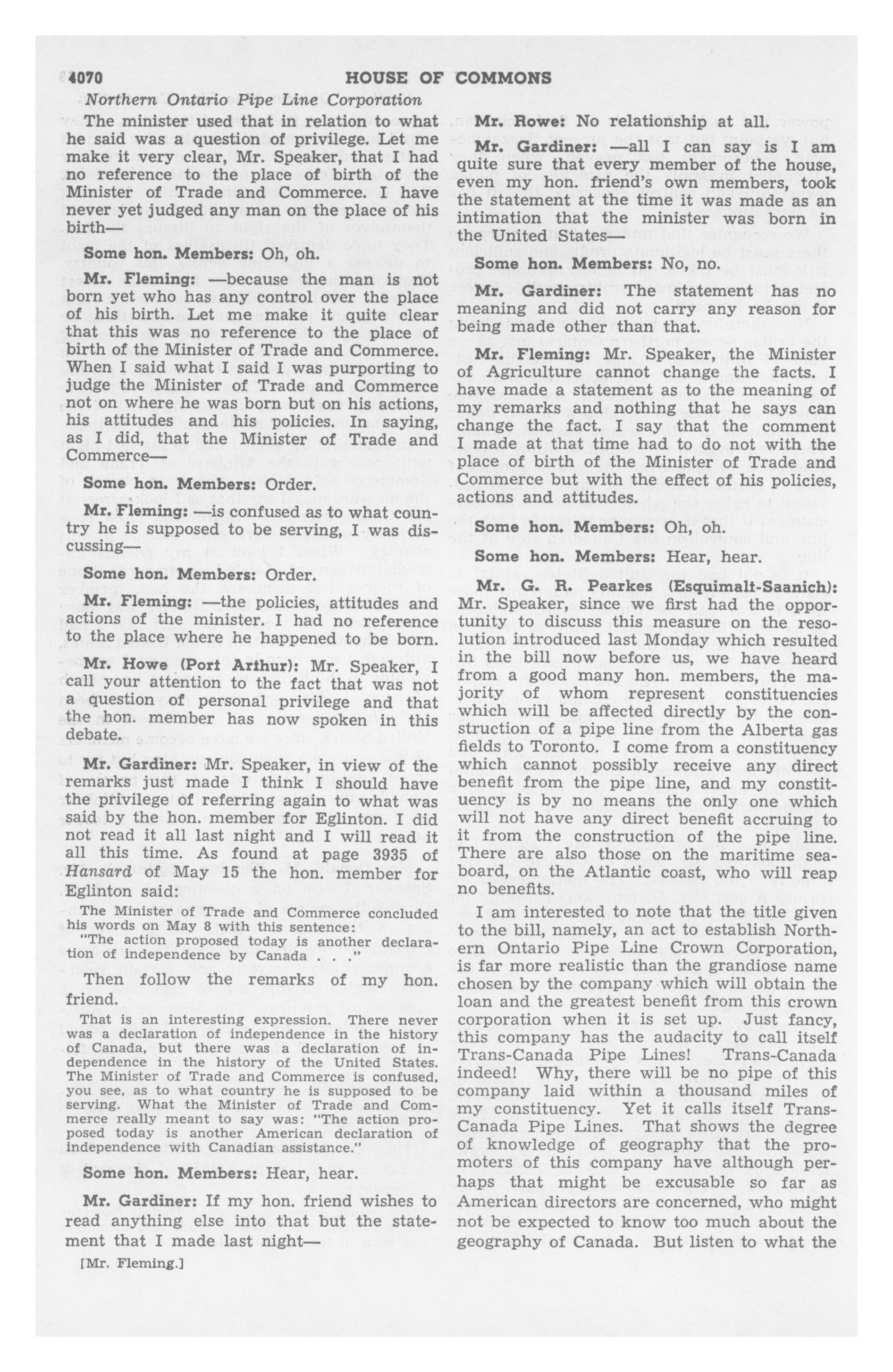 4070 HOUSE OF COMMONS

Northern Ontario Pipe Line Corporation

The minister used that in relation to what he said was a question of privilege. Let me make it very clear, Mr. Speaker, that I had no reference to the place of birth of the Minister of Trade and Commerce. I have never yet judged any man on the place of his birth—

Some hon. Members: Oh, oh.

Mr. Fleming: —because the man is not born yet who has any control over the place of his birth. Let me make it quite clear that this was no reference to the place of birth of the Minister of Trade and Commerce. When I said what I said I was purporting to judge the Minister of Trade and Commerce not on where he was born but on his actions, his attitudes and his policies. In saying, as I did, that the Minister of Trade and Commerce—

Some hon. Members: Order.

Mr. Fleming: —is confused as to what country he is supposed to be serving, I was discussing—

Some hon. Members: Order.

Mr. Fleming: —the policies, attitudes and actions of the minister. I had no reference to the place where he happened to be born.

Mr. Howe (Port Arthur): Mr. Speaker, I call your attention to the fact that was not a question of personal privilege and that the hon. member has now spoken in this debate.

Mr. Gardiner: Mr. Speaker, in view of the remarks just made I think I should have the privilege of referring again to what was said by the hon. member for Eglinton. I did not read it all last night and I will read it all this time. As found at page 3935 of Hansard of May 15 the hon. member for Eglinton said:

The Minister of Trade and Commerce concluded his words on May 8 with this sentence:
"The action proposed today is another declaration of independence by Canada . . ."

Then follow the remarks of my hon. friend.

That is an interesting expression. There never was a declaration of independence in the history of Canada, but there was a declaration of independence in the history of the United States. The Minister of Trade and Commerce is confused, you see, as to what country he is supposed to be serving. What the Minister of Trade and Commerce really meant to say was: "The action proposed today is another American declaration of independence with Canadian assistance."

Some hon. Members: Hear, hear.

Mr. Gardiner: If my hon. friend wishes to read anything else into that but the statement that I made last night—

[Mr. Fleming.]

Mr. Rowe: No relationship at all.

Mr. Gardiner: —all I can say is I am quite sure that every member of the house, even my hon. friend's own members, took the statement at the time it was made as an intimation that the minister was born in the United States—

Some hon. Members: No, no.

Mr. Gardiner: The statement has no meaning and did not carry any reason for being made other than that.

Mr. Fleming: Mr. Speaker, the Minister of Agriculture cannot change the facts. I have made a statement as to the meaning of my remarks and nothing that he says can change the fact. I say that the comment I made at that time had to do not with the place of birth of the Minister of Trade and Commerce but with the effect of his policies, actions and attitudes.

Some hon. Members: Oh, oh.

Some hon. Members: Hear, hear.

Mr. G. R. Pearkes (Esquimalt-Saanich): Mr. Speaker, since we first had the opportunity to discuss this measure on the resolution introduced last Monday which resulted in the bill now before us, we have heard from a good many hon. members, the majority of whom represent constituencies which will be affected directly by the construction of a pipe line from the Alberta gas fields to Toronto. I come from a constituency which cannot possibly receive any direct benefit from the pipe line, and my constituency is by no means the only one which will not have any direct benefit accruing to it from the construction of the pipe line. There are also those on the maritime seaboard, on the Atlantic coast, who will reap no benefits.

I am interested to note that the title given to the bill, namely, an act to establish Northern Ontario Pipe Line Crown Corporation, is far more realistic than the grandiose name chosen by the company which will obtain the loan and the greatest benefit from this crown corporation when it is set up. Just fancy, this company has the audacity to call itself Trans-Canada Pipe Lines! Trans-Canada indeed! Why, there will be no pipe of this company laid within a thousand miles of my constituency. Yet it calls itself Trans-Canada Pipe Lines. That shows the degree of knowledge of geography that the promoters of this company have although perhaps that might be excusable so far as American directors are concerned, who might not be expected to know too much about the geography of Canada. But listen to what the